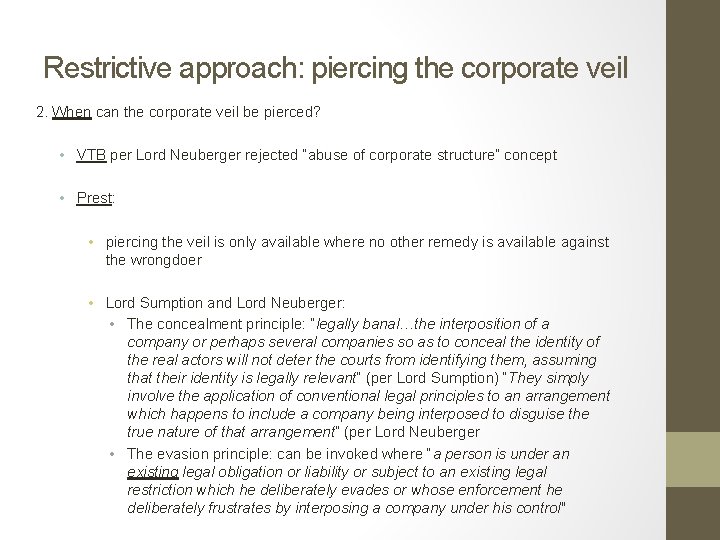 Restrictive approach: piercing the corporate veil

2. When can the corporate veil be pierced?

• VTB per Lord Neuberger rejected "abuse of corporate structure" concept

• Prest:

• piercing the veil is only available where no other remedy is available against the wrongdoer

• Lord Sumption and Lord Neuberger:

• The concealment principle: "legally banal…the interposition of a company or perhaps several companies so as to conceal the identity of the real actors will not deter the courts from identifying them, assuming that their identity is legally relevant" (per Lord Sumption) "They simply involve the application of conventional legal principles to an arrangement which happens to include a company being interposed to disguise the true nature of that arrangement" (per Lord Neuberger

• The evasion principle: can be invoked where "a person is under an existing legal obligation or liability or subject to an existing legal restriction which he deliberately evades or whose enforcement he deliberately frustrates by interposing a company under his control"